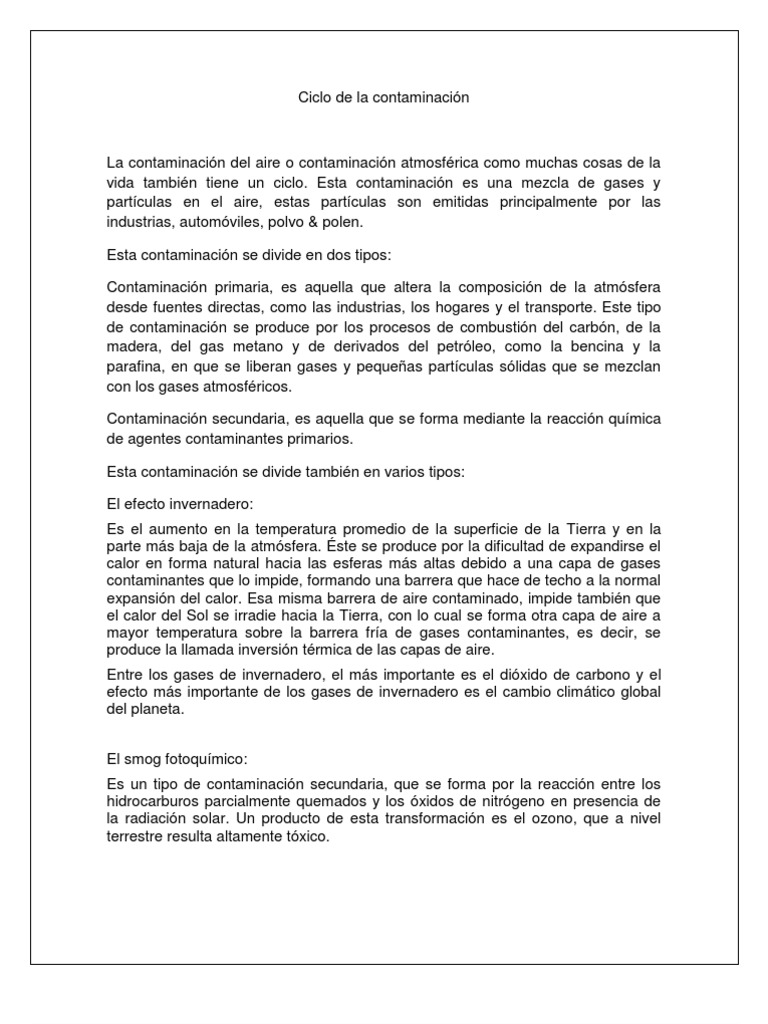 Ciclo de la contaminación

La contaminación del aire o contaminación atmosférica como muchas cosas de la vida también tiene un ciclo. Esta contaminación es una mezcla de gases y partículas en el aire, estas partículas son emitidas principalmente por las industrias, automóviles, polvo & polen.

Esta contaminación se divide en dos tipos:

Contaminación primaria, es aquella que altera la composición de la atmósfera desde fuentes directas, como las industrias, los hogares y el transporte. Este tipo de contaminación se produce por los procesos de combustión del carbón, de la madera, del gas metano y de derivados del petróleo, como la bencina y la parafina, en que se liberan gases y pequeñas partículas sólidas que se mezclan con los gases atmosféricos.

Contaminación secundaria, es aquella que se forma mediante la reacción química de agentes contaminantes primarios.

Esta contaminación se divide también en varios tipos:

El efecto invernadero:

Es el aumento en la temperatura promedio de la superficie de la Tierra y en la parte más baja de la atmósfera. Éste se produce por la dificultad de expandirse el calor en forma natural hacia las esferas más altas debido a una capa de gases contaminantes que lo impide, formando una barrera que hace de techo a la normal expansión del calor. Esa misma barrera de aire contaminado, impide también que el calor del Sol se irradie hacia la Tierra, con lo cual se forma otra capa de aire a mayor temperatura sobre la barrera fría de gases contaminantes, es decir, se produce la llamada inversión térmica de las capas de aire.

Entre los gases de invernadero, el más importante es el dióxido de carbono y el efecto más importante de los gases de invernadero es el cambio climático global del planeta.

El smog fotoquímico:

Es un tipo de contaminación secundaria, que se forma por la reacción entre los hidrocarburos parcialmente quemados y los óxidos de nitrógeno en presencia de la radiación solar. Un producto de esta transformación es el ozono, que a nivel terrestre resulta altamente tóxico.